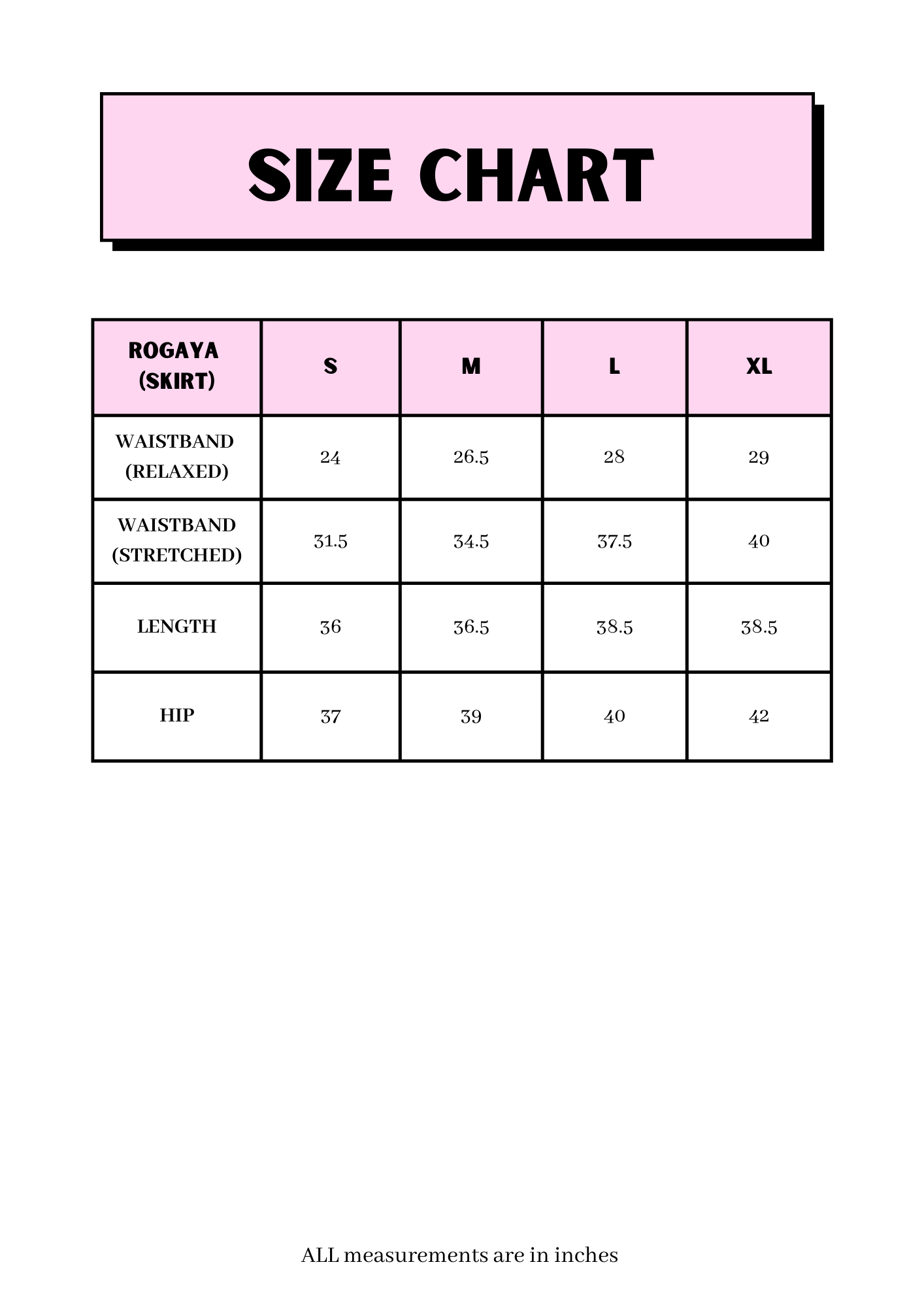 SIZE CHART

| ROGAYA (SKIRT) | S | M | L | XL |
|---|---|---|---|---|
| WAISTBAND (RELAXED) | 24 | 26.5 | 28 | 29 |
| WAISTBAND (STRETCHED) | 31.5 | 34.5 | 37.5 | 40 |
| LENGTH | 36 | 36.5 | 38.5 | 38.5 |
| HIP | 37 | 39 | 40 | 42 |

ALL measurements are in inches